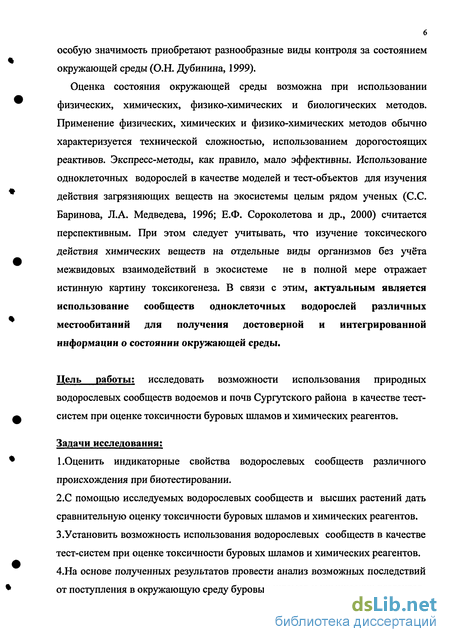 6

особую значимость приобретают разнообразные виды контроля за состоянием окружающей среды (О.Н. Дубинина, 1999).

Оценка состояния окружающей среды возможна при использовании физических, химических, физико-химических и биологических методов. Применение физических, химических и физико-химических методов обычно характеризуется технической сложностью, использованием дорогостоящих реактивов. Экспресс-методы, как правило, мало эффективны. Использование одноклеточных водорослей в качестве моделей и тест-объектов для изучения действия загрязняющих веществ на экосистемы целым рядом ученых (С.С. Баринова, Л.А. Медведева, 1996; Е.Ф. Сороколетова и др., 2000) считается перспективным. При этом следует учитывать, что изучение токсического действия химических веществ на отдельные виды организмов без учёта межвидовых взаимодействий в экосистеме не в полной мере отражает истинную картину токсикогенеза. В связи с этим, актуальным является использование сообществ одноклеточных водорослей различных местообитаний для получения достоверной и интегрированной информации о состоянии окружающей среды.

Цель работы: исследовать возможности использования природных водорослевых сообществ водоемов и почв Сургутского района в качестве тест-систем при оценке токсичности буровых шламов и химических реагентов.

Задачи исследования:
1.Оценить индикаторные свойства водорослевых сообществ различного происхождения при биотестировании.
2.С помощью исследуемых водорослевых сообществ и высших растений дать сравнительную оценку токсичности буровых шламов и химических реагентов.
3.Установить возможность использования водорослевых сообществ в качестве тест-систем при оценке токсичности буровых шламов и химических реагентов.
4.На основе полученных результатов провести анализ возможных последствий от поступления в окружающую среду буровы

dsLib.net
библиотека диссертаций